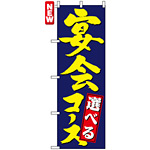 NEW

宴会コース

選べる